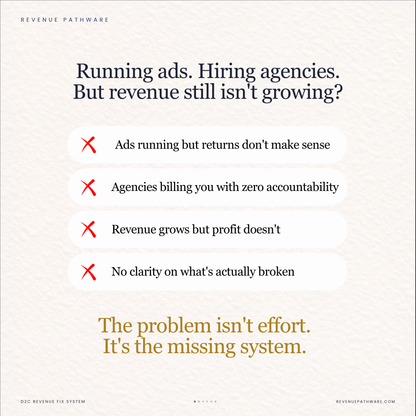 REVENUE PATHWARE

Running ads. Hiring agencies. But revenue still isn't growing?

Ads running but returns don't make sense

Agencies billing you with zero accountability

Revenue grows but profit doesn't

No clarity on what's actually broken

The problem isn't effort. It's the missing system.

D2C REVENUE FIX SYSTEM

REVENUEPATHWARE.COM